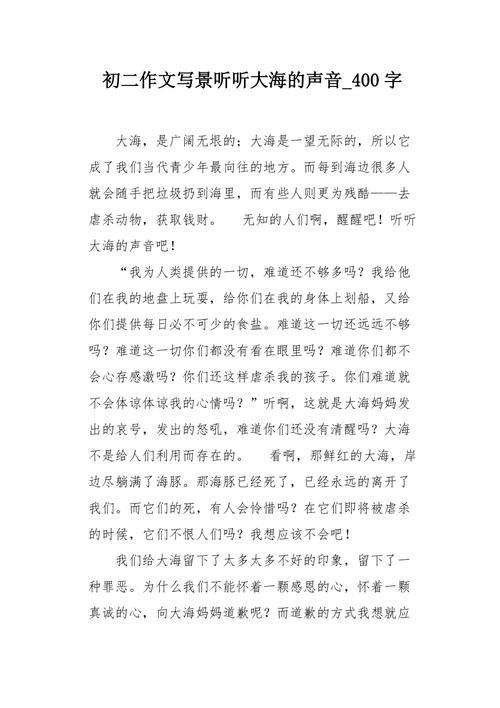 初二作文写景听听大海的声音_400字

大海，是广阔无垠的；大海是一望无际的，所以它成了我们当代青少年最向往的地方。而每到海边很多人就会随手把垃圾扔到海里，而有些人则更为残酷——去虐杀动物，获取钱财。　无知的人们啊，醒醒吧！听听大海的声音吧！

“我为人类提供的一切，难道还不够多吗？我给他们在我的地盘上玩耍，给你们在我的身体上划船，又给你们提供每日必不可少的食盐。难道这一切还远远不够吗？难道这一切你们都没有看在眼里吗？难道你们都不会心存感激吗？你们还这样虐杀我的孩子。你们难道就不会体谅体谅我的心情吗？”听啊，这就是大海妈妈发出的哀号，发出的怒吼，难道你们还没有清醒吗？大海不是给人们利用而存在的。　看啊，那鲜红的大海，岸边尽躺满了海豚。那海豚已经死了，已经永远的离开了我们。而它们的死，有人会怜惜吗？在它们即将被虐杀的时候，它们不恨人们吗？我想应该不会吧！

我们给大海留下了太多太多不好的印象，留下了一种罪恶。为什么我们不能怀着一颗感恩的心，怀着一颗真诚的心，向大海妈妈道歉呢？而道歉的方式我想就应